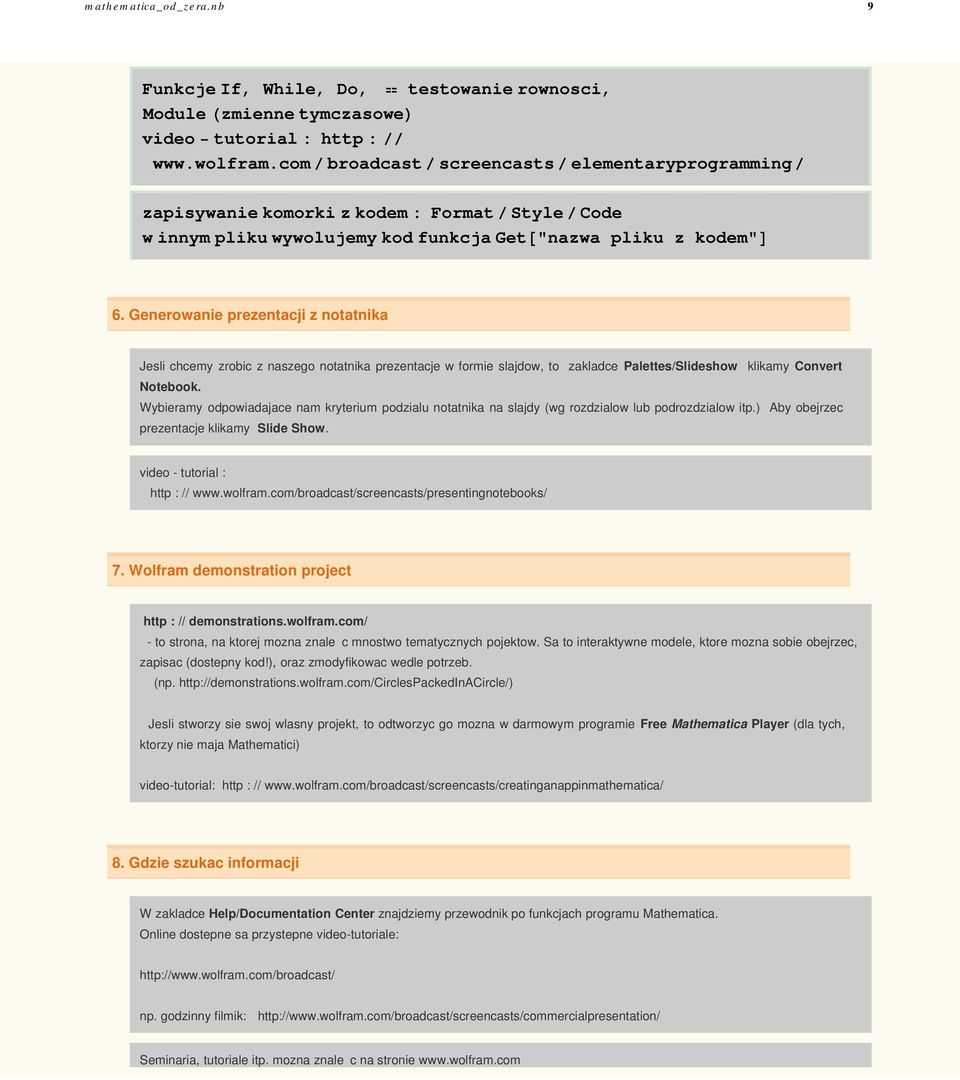 mathematica_od_zera.nb 9

Funkcje If, While, Do, == testowanie rownosci, Module (zmienne tymczasowe) video - tutorial : http : // www.wolfram.com / broadcast / screencasts / elementaryprogramming /

zapisywanie komorki z kodem : Format / Style / Code w innym pliku wywolujemy kod funkcja Get["nazwa pliku z kodem"]

6. Generowanie prezentacji z notatnika

Jesli chcemy zrobic z naszego notatnika prezentacje w formie slajdow, to zakladce Palettes/Slideshow klikamy Convert Notebook.
Wybieramy odpowiadajace nam kryterium podzialu notatnika na slajdy (wg rozdzialow lub podrozdzialow itp.) Aby obejrzec prezentacje klikamy Slide Show.

video - tutorial :
http : // www.wolfram.com/broadcast/screencasts/presentingnotebooks/

7. Wolfram demonstration project

http : // demonstrations.wolfram.com/
- to strona, na ktorej mozna znale c mnostwo tematycznych pojektow. Sa to interaktywne modele, ktore mozna sobie obejrzec, zapisac (dostepny kod!), oraz zmodyfikowac wedle potrzeb.
(np. http://demonstrations.wolfram.com/CirclesPackedInACircle/)

Jesli stworzy sie swoj wlasny projekt, to odtworzyc go mozna w darmowym programie Free Mathematica Player (dla tych, ktorzy nie maja Mathematici)

video-tutorial: http : // www.wolfram.com/broadcast/screencasts/creatinganappinmathematica/

8. Gdzie szukac informacji

W zakladce Help/Documentation Center znajdziemy przewodnik po funkcjach programu Mathematica.
Online dostepne sa przystepne video-tutoriale:

http://www.wolfram.com/broadcast/

np. godzinny filmik: http://www.wolfram.com/broadcast/screencasts/commercialpresentation/

Seminaria, tutoriale itp. mozna znale c na stronie www.wolfram.com